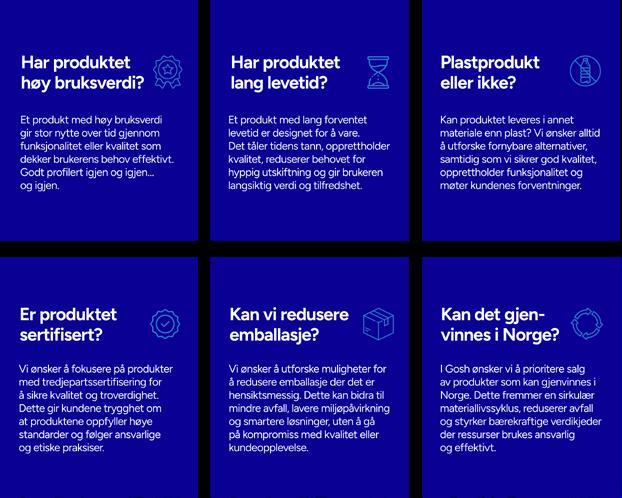 Har produktet høy bruksverdi?

Et produkt med høy bruksverdi gir stor nytte over tid gjennom funksjonalitet eller kvalitet som dekker brukerens behov effektivt. Godt profilert igjen og igjen... og igjen.

Har produktet lang levetid?

Et produkt med lang forventet levetid er designet for å vare. Det tåler tidens tann, opprettholder kvalitet, reduserer behovet for hyppig utskiftning og gir brukeren langsiktig verdi og tilfredshet.

Plastprodukt eller ikke?

Kan produktet leveres i annet materiale enn plast? Vi ønsker alltid å utforske fornybare alternativer, samtidig som vi sikrer god kvalitet, opprettholder funksjonalitet og møter kundenes forventninger.

Er produktet sertifisert?

Vi ønsker å fokusere på produkter med tredjepartssertifisering for å sikre kvalitet og troverdighet. Dette gir kundene trygghet om at produktene oppfyller høye standarder og følger ansvarlige og etiske praksiser.

Kan vi redusere emballasje?

Vi ønsker å utforske muligheter for å redusere emballasje der det er hensiktsmessig. Dette kan bidra til mindre avfall, lavere miljøpåvirkning og smartere løsninger, uten å gå på kompromiss med kvalitet eller kundeopplevelse.

Kan det gjenvinnes i Norge?

I Gosh ønsker vi å prioritere salg av produkter som kan gjenvinnes i Norge. Dette fremmer en sirkulær materiallivssyklus, reduserer avfall og styrker bærekraftige verdikjeder der ressurser brukes ansvarlig og effektivt.